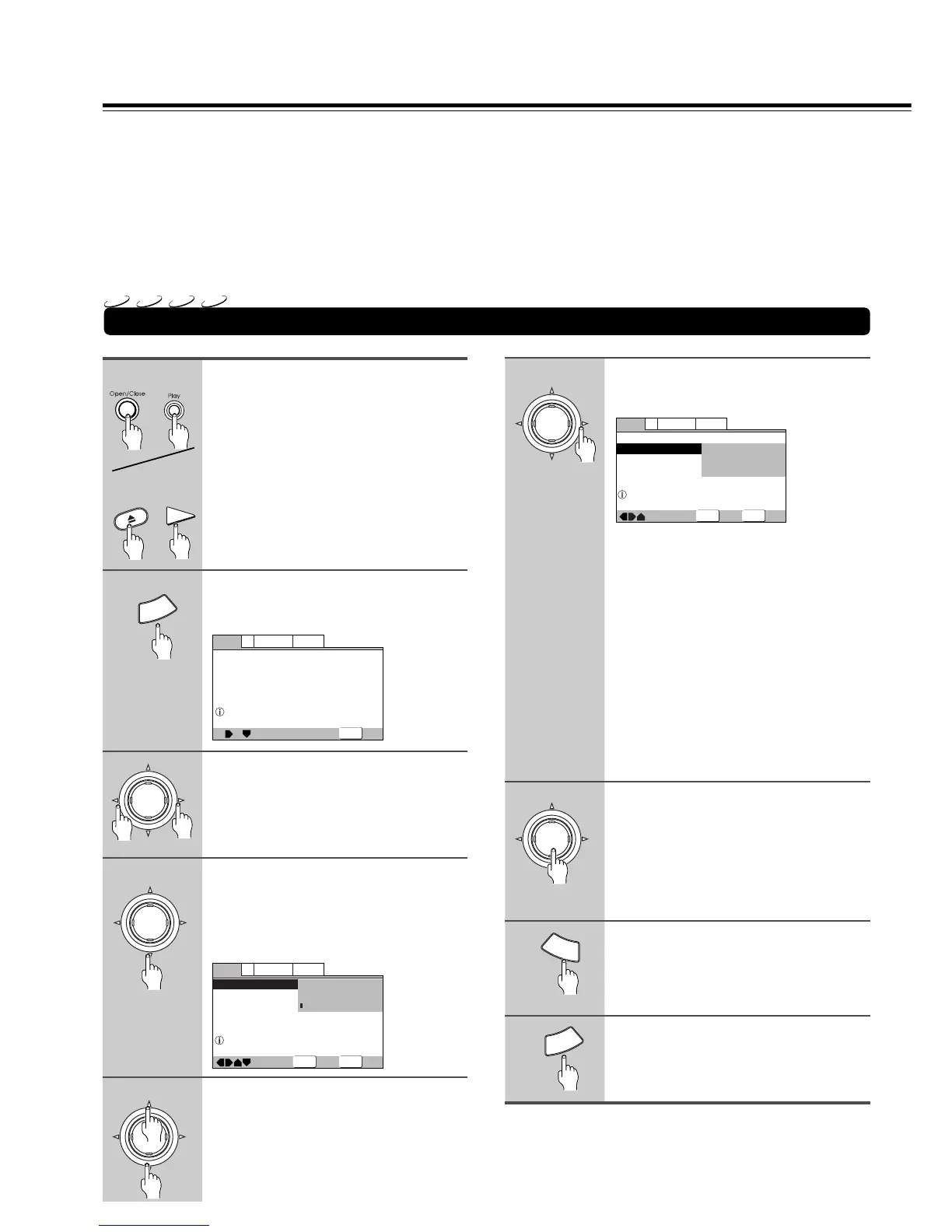 Open/Close

Play